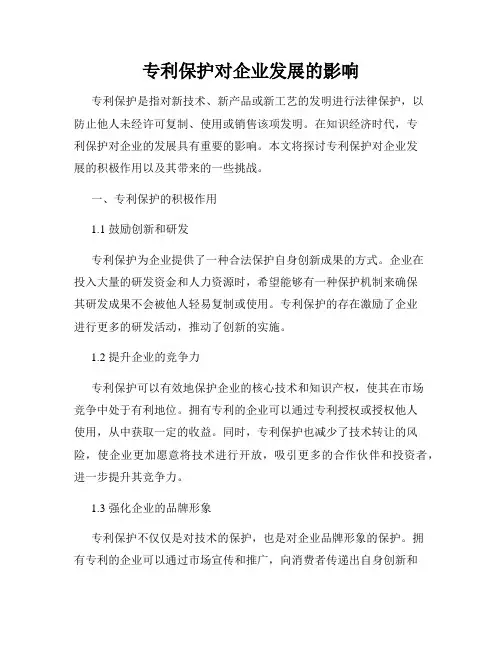 专利保护对企业发展的影响

专利保护是指对新技术、新产品或新工艺的发明进行法律保护，以防止他人未经许可复制、使用或销售该项发明。在知识经济时代，专利保护对企业的发展具有重要的影响。本文将探讨专利保护对企业发展的积极作用以及其带来的一些挑战。

一、专利保护的积极作用

1.1 鼓励创新和研发

专利保护为企业提供了一种合法保护自身创新成果的方式。企业在投入大量的研发资金和人力资源时，希望能够有一种保护机制来确保其研发成果不会被他人轻易复制或使用。专利保护的存在激励了企业进行更多的研发活动，推动了创新的实施。

1.2 提升企业的竞争力

专利保护可以有效地保护企业的核心技术和知识产权，使其在市场竞争中处于有利地位。拥有专利的企业可以通过专利授权或授权他人使用，从中获取一定的收益。同时，专利保护也减少了技术转让的风险，使企业更加愿意将技术进行开放，吸引更多的合作伙伴和投资者，进一步提升其竞争力。

1.3 强化企业的品牌形象

专利保护不仅仅是对技术的保护，也是对企业品牌形象的保护。拥有专利的企业可以通过市场宣传和推广，向消费者传递出自身创新和